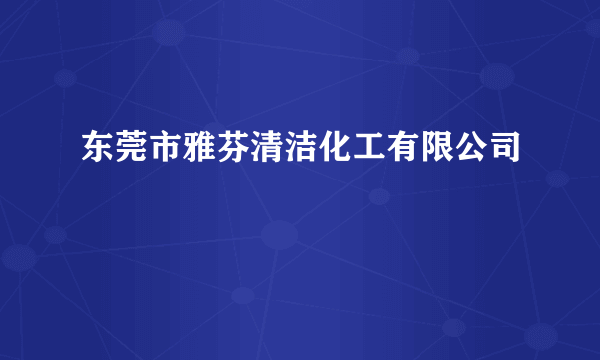 东莞市雅芬清洁化工有限公司